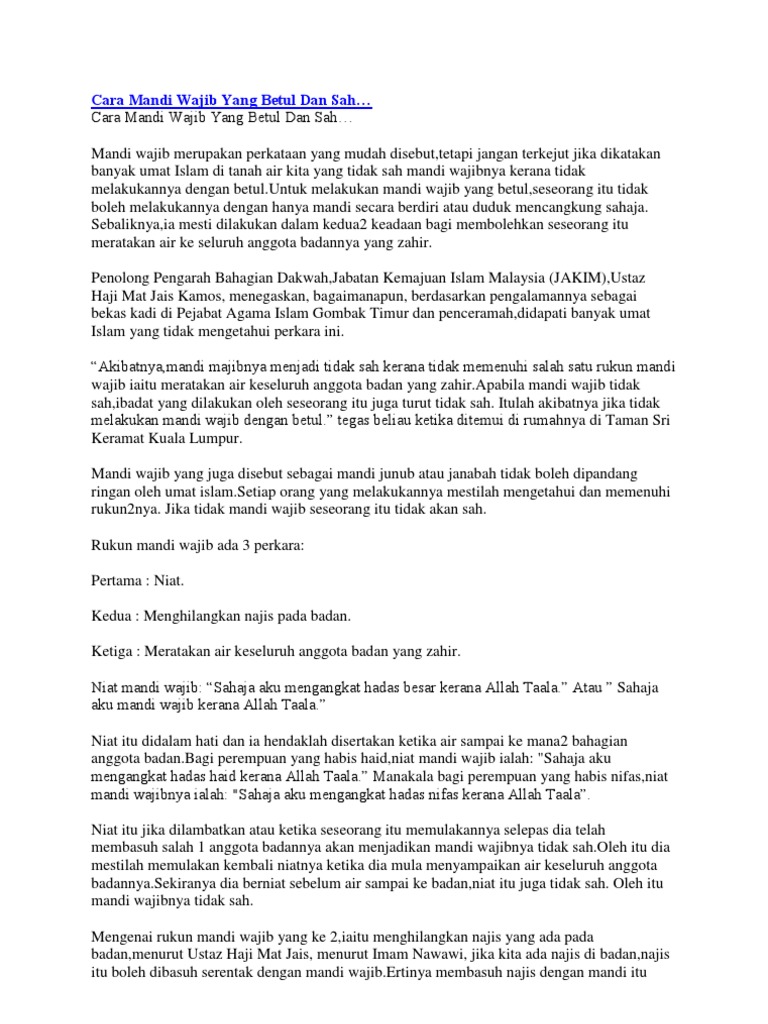 Cara Mandi Wajib Yang Betul Dan Sah…
Cara Mandi Wajib Yang Betul Dan Sah…

Mandi wajib merupakan perkataan yang mudah disebut,tetapi jangan terkejut jika dikatakan banyak umat Islam di tanah air kita yang tidak sah mandi wajibnya kerana tidak melakukannya dengan betul.Untuk melakukan mandi wajib yang betul,seseorang itu tidak boleh melakukannya dengan hanya mandi secara berdiri atau duduk mencangkung sahaja. Sebaliknya,ia mesti dilakukan dalam kedua2 keadaan bagi membolehkan seseorang itu meratakan air ke seluruh anggota badannya yang zahir.

Penolong Pengarah Bahagian Dakwah,Jabatan Kemajuan Islam Malaysia (JAKIM),Ustaz Haji Mat Jais Kamos, menegaskan, bagaimanapun, berdasarkan pengalamannya sebagai bekas kadi di Pejabat Agama Islam Gombak Timur dan penceramah,didapati banyak umat Islam yang tidak mengetahui perkara ini.

“Akibatnya,mandi majibnya menjadi tidak sah kerana tidak memenuhi salah satu rukun mandi wajib iaitu meratakan air keseluruh anggota badan yang zahir.Apabila mandi wajib tidak sah,ibadat yang dilakukan oleh seseorang itu juga turut tidak sah. Itulah akibatnya jika tidak melakukan mandi wajib dengan betul.” tegas beliau ketika ditemui di rumahnya di Taman Sri Keramat Kuala Lumpur.

Mandi wajib yang juga disebut sebagai mandi junub atau janabah tidak boleh dipandang ringan oleh umat islam.Setiap orang yang melakukannya mestilah mengetahui dan memenuhi rukun2nya. Jika tidak mandi wajib seseorang itu tidak akan sah.

Rukun mandi wajib ada 3 perkara:

Pertama : Niat.

Kedua : Menghilangkan najis pada badan.

Ketiga : Meratakan air keseluruh anggota badan yang zahir.

Niat mandi wajib: “Sahaja aku mengangkat hadas besar kerana Allah Taala.” Atau ” Sahaja aku mandi wajib kerana Allah Taala.”

Niat itu didalam hati dan ia hendaklah disertakan ketika air sampai ke mana2 bahagian anggota badan.Bagi perempuan yang habis haid,niat mandi wajib ialah: "Sahaja aku mengangkat hadas haid kerana Allah Taala.” Manakala bagi perempuan yang habis nifas,niat mandi wajibnya ialah: "Sahaja aku mengangkat hadas nifas kerana Allah Taala”.

Niat itu jika dilambatkan atau ketika seseorang itu memulakannya selepas dia telah membasuh salah 1 anggota badannya akan menjadikan mandi wajibnya tidak sah.Oleh itu dia mestilah memulakan kembali niatnya ketika dia mula menyampaikan air keseluruh anggota badannya.Sekiranya dia berniat sebelum air sampai ke badan,niat itu juga tidak sah. Oleh itu mandi wajibnya tidak sah.

Mengenai rukun mandi wajib yang ke 2,iaitu menghilangkan najis yang ada pada badan,menurut Ustaz Haji Mat Jais, menurut Imam Nawawi, jika kita ada najis di badan,najis itu boleh dibasuh serentak dengan mandi wajib.Ertinya membasuh najis dengan mandi itu